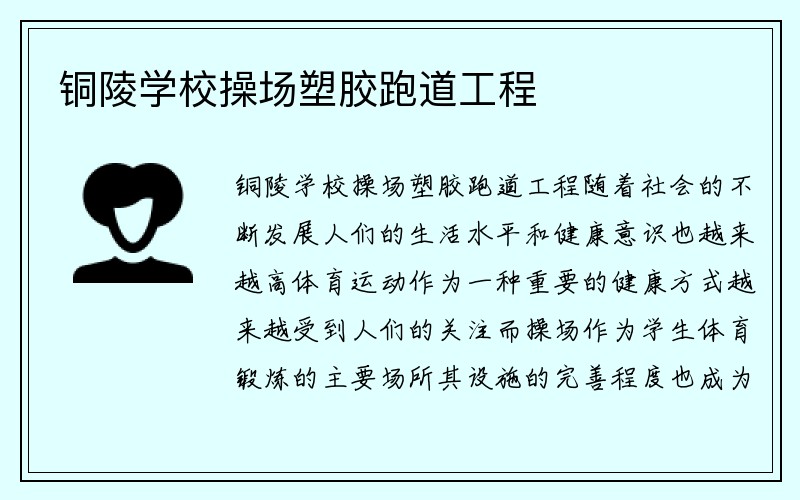 铜陵学校操场塑胶跑道工程

铜陵学校操场塑胶跑道工程随着社会的不断发展人们的生活水平和健康意识也越来越高体育运动作为一种重要的健康方式越来越受到人们的关注而操场作为学生体育锻炼的主要场所其设施的完善程度也成为